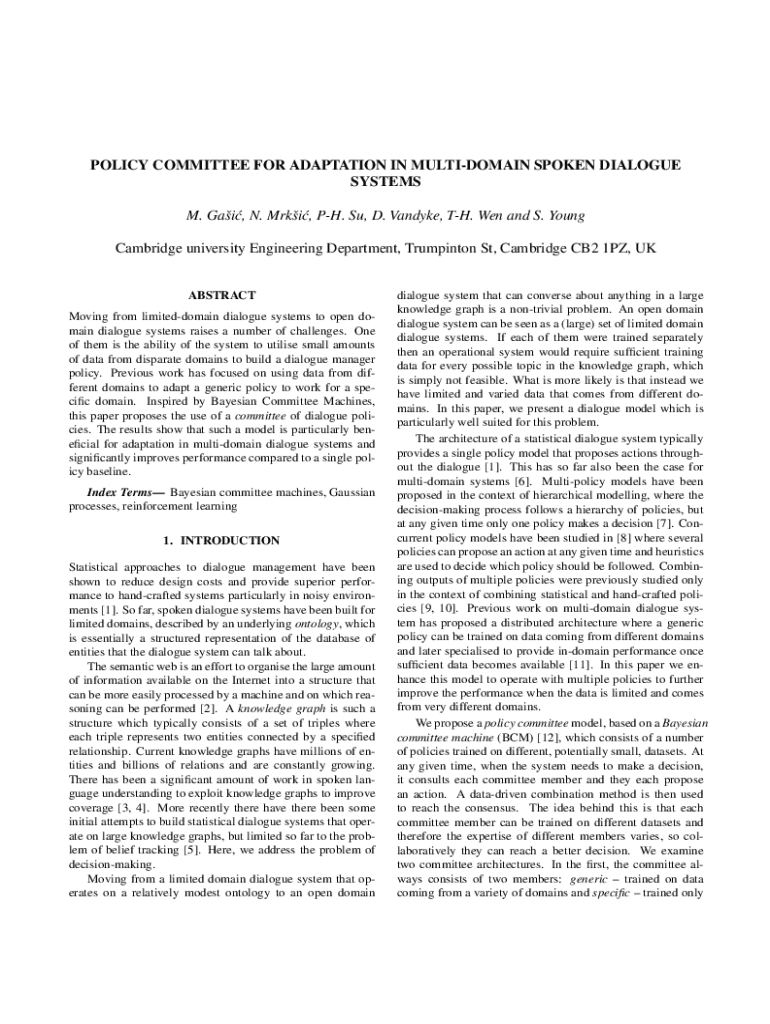 POLICY COMMITTEE FOR ADAPTATION IN MULTI-DOMAIN SPOKEN DIALOGUE SYSTEMS

M. Gašić, N. Mrkšić, P-H. Su, D. Vandyke, T-H. Wen and S. Young

Cambridge university Engineering Department, Trumpinton St, Cambridge CB2 1PZ, UK

ABSTRACT

Moving from limited-domain dialogue systems to open domain dialogue systems raises a number of challenges. One of them is the ability of the system to utilise small amounts of data from disparate domains to build a dialogue manager policy. Previous work has focused on using data from different domains to adapt a generic policy to work for a specific domain. Inspired by Bayesian Committee Machines, this paper proposes the use of a committee of dialogue policies. The results show that such a model is particularly beneficial for adaptation in multi-domain dialogue systems and significantly improves performance compared to a single policy baseline.

Index Terms— Bayesian committee machines, Gaussian processes, reinforcement learning

1. INTRODUCTION

Statistical approaches to dialogue management have been shown to reduce design costs and provide superior performance to hand-crafted systems particularly in noisy environments [1]. So far, spoken dialogue systems have been built for limited domains, described by an underlying ontology, which is essentially a structured representation of the database of entities that the dialogue system can talk about.

The semantic web is an effort to organise the large amount of information available on the Internet into a structure that can be more easily processed by a machine and on which reasoning can be performed [2]. A knowledge graph is such a structure which typically consists of a set of triples where each triple represents two entities connected by a specified relationship. Current knowledge graphs have millions of entities and billions of relations and are constantly growing. There has been a significant amount of work in spoken language understanding to exploit knowledge graphs to improve coverage [3, 4]. More recently there have there been some initial attempts to build statistical dialogue systems that operate on large knowledge graphs, but limited so far to the problem of belief tracking [5]. Here, we address the problem of decision-making.

Moving from a limited domain dialogue system that operates on a relatively modest ontology to an open domain dialogue system that can converse about anything in a large knowledge graph is a non-trivial problem. An open domain dialogue system can be seen as a (large) set of limited domain dialogue systems. If each of them were trained separately then an operational system would require sufficient training data for every possible topic in the knowledge graph, which is simply not feasible. What is more likely is that instead we have limited and varied data that comes from different domains. In this paper, we present a dialogue model which is particularly well suited for this problem.

The architecture of a statistical dialogue system typically provides a single policy model that proposes actions throughout the dialogue [1]. This has so far also been the case for multi-domain systems [6]. Multi-policy models have been proposed in the context of hierarchical modelling, where the decision-making process follows a hierarchy of policies, but at any given time only one policy makes a decision [7]. Concurrent policy models have been studied in [8] where several policies can propose an action at any given time and heuristics are used to decide which policy should be followed. Combining outputs of multiple policies were previously studied only in the context of combining statistical and hand-crafted policies [9, 10]. Previous work on multi-domain dialogue system has proposed a distributed architecture where a generic policy can be trained on data coming from different domains and later specialised to provide in-domain performance once sufficient data becomes available [11]. In this paper we enhance this model to operate with multiple policies to further improve the performance when the data is limited and comes from very different domains.

We propose a policy committee model, based on a Bayesian committee machine (BCM) [12], which consists of a number of policies trained on different, potentially small, datasets. At any given time, when the system needs to make a decision, it consults each committee member and they each propose an action. A data-driven combination method is then used to reach the consensus. The idea behind this is that each committee member can be trained on different datasets and therefore the expertise of different members varies, so collaboratively they can reach a better decision. We examine two committee architectures. In the first, the committee always consists of two members: generic – trained on data coming from a variety of domains and specific – trained only